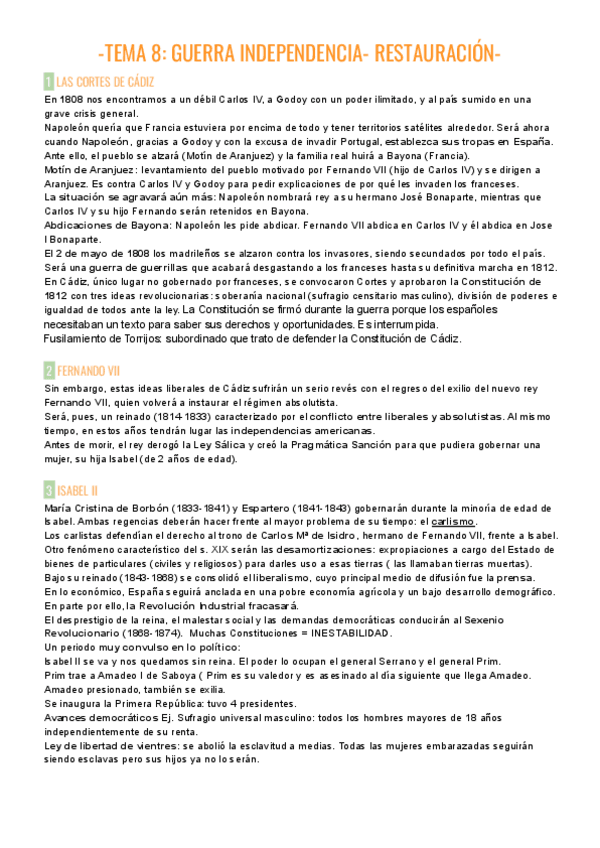 -TEMA 8: GUERRA INDEPENDENCIA- RESTAURACIÓN-

1 LAS CORTES DE CÁDIZ

En 1808 nos encontramos a un débil Carlos IV, a Godoy con un poder ilimitado, y al país sumido en una grave crisis general.
Napoleón quería que Francia estuviera por encima de todo y tener territorios satélites alrededor. Será ahora cuando Napoleón, gracias a Godoy y con la excusa de invadir Portugal, establezca sus tropas en España.
Ante ello, el pueblo se alzará (Motín de Aranjuez) y la familia real huirá a Bayona (Francia).
Motín de Aranjuez: levantamiento del pueblo motivado por Fernando VII (hijo de Carlos IV) y se dirigen a Aranjuez. Es contra Carlos IV y Godoy para pedir explicaciones de por qué les invaden los franceses.
La situación se agravará aún más: Napoleón nombrará rey a su hermano José Bonaparte, mientras que Carlos IV y su hijo Fernando serán retenidos en Bayona.
Abdicaciones de Bayona: Napoleón les pide abdicar. Fernando VII abdica en Carlos IV y él abdica en Jose I Bonaparte.
El 2 de mayo de 1808 los madrileños se alzaron contra los invasores, siendo secundados por todo el país.
Será una guerra de guerrillas que acabará desgastando a los franceses hasta su definitiva marcha en 1812.
En Cádiz, único lugar no gobernado por franceses, se convocaron Cortes y aprobaron la Constitución de 1812 con tres ideas revolucionarias: soberanía nacional (sufragio censitario masculino), división de poderes e igualdad de todos ante la ley. La Constitución se firmó durante la guerra porque los españoles necesitaban un texto para saber sus derechos y oportunidades. Es interrumpida.
Fusilamiento de Torrijos: subordinado que trato de defender la Constitución de Cádiz.

2 FERNANDO VII

Sin embargo, estas ideas liberales de Cádiz sufrirán un serio revés con el regreso del exilio del nuevo rey Fernando VII, quien volverá a instaurar el régimen absolutista.
Será, pues, un reinado (1814-1833) caracterizado por el conflicto entre liberales y absolutistas. Al mismo tiempo, en estos años tendrán lugar las independencias americanas.
Antes de morir, el rey derogó la Ley Sálica y creó la Pragmática Sanción para que pudiera gobernar una mujer, su hija Isabel (de 2 años de edad).

3 ISABEL II

María Cristina de Borbón (1833-1841) y Espartero (1841-1843) gobernarán durante la minoría de edad de Isabel. Ambas regencias deberán hacer frente al mayor problema de su tiempo: el carlismo.
Los carlistas defendían el derecho al trono de Carlos Mª de Isidro, hermano de Fernando VII, frente a Isabel.
Otro fenómeno característico del s. XIX serán las desamortizaciones: expropiaciones a cargo del Estado de bienes de particulares (civiles y religiosos) para darles uso a esas tierras ( las llamaban tierras muertas).
Bajo su reinado (1843-1868) se consolidó el liberalismo, cuyo principal medio de difusión fue la prensa.
En lo económico, España seguirá anclada en una pobre economía agrícola y un bajo desarrollo demográfico.
En parte por ello, la Revolución Industrial fracasará.
El desprestigio de la reina, el malestar social y las demandas democráticas conducirán al Sexenio Revolucionario (1868-1874). Muchas Constituciones = INESTABILIDAD.
Un periodo muy convulso en lo político:
Isabel II se va y nos quedamos sin reina. El poder lo ocupan el general Serrano y el general Prim.
Prim trae a Amadeo I de Saboya ( Prim es su valedor y es asesinado al día siguiente que llega Amadeo.
Amadeo presionado, también se exilia.
Se inaugura la Primera República: tuvo 4 presidentes.
Avances democráticos Ej. Sufragio universal masculino: todos los hombres mayores de 18 años independientemente de su renta.
Ley de libertad de vientres: se abolió la esclavitud a medias. Todas las mujeres embarazadas seguirán siendo esclavas pero sus hijos ya no lo serán.